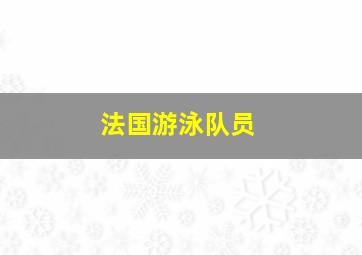 法国游泳队员